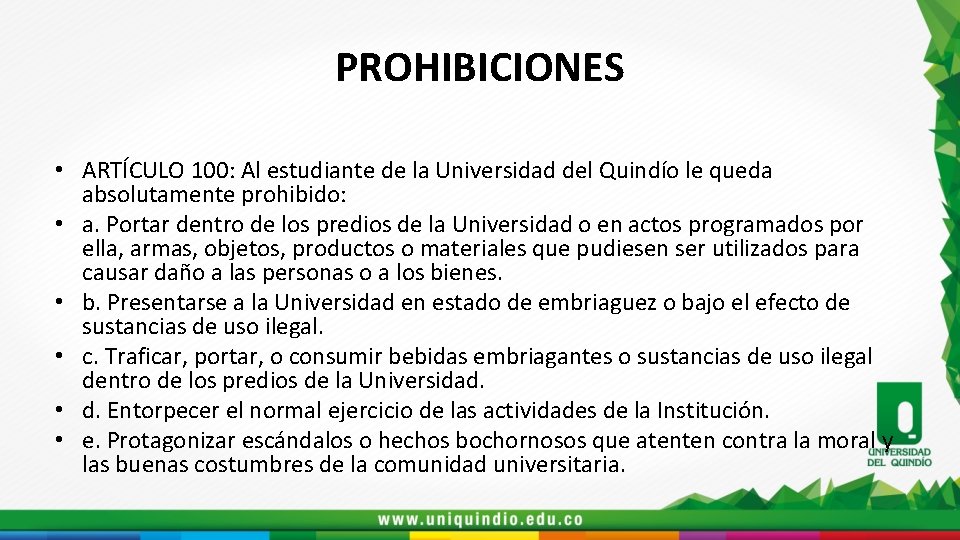 PROHIBICIONES

• ARTÍCULO 100: Al estudiante de la Universidad del Quindío le queda absolutamente prohibido:
• a. Portar dentro de los predios de la Universidad o en actos programados por ella, armas, objetos, productos o materiales que pudiesen ser utilizados para causar daño a las personas o a los bienes.
• b. Presentarse a la Universidad en estado de embriaguez o bajo el efecto de sustancias de uso ilegal.
• c. Traficar, portar, o consumir bebidas embriagantes o sustancias de uso ilegal dentro de los predios de la Universidad.
• d. Entorpecer el normal ejercicio de las actividades de la Institución.
• e. Protagonizar escándalos o hechos bochornosos que atenten contra la moral y las buenas costumbres de la comunidad universitaria.

UNIVERSIDAD DEL QUINDÍO

www.uniquindio.edu.co